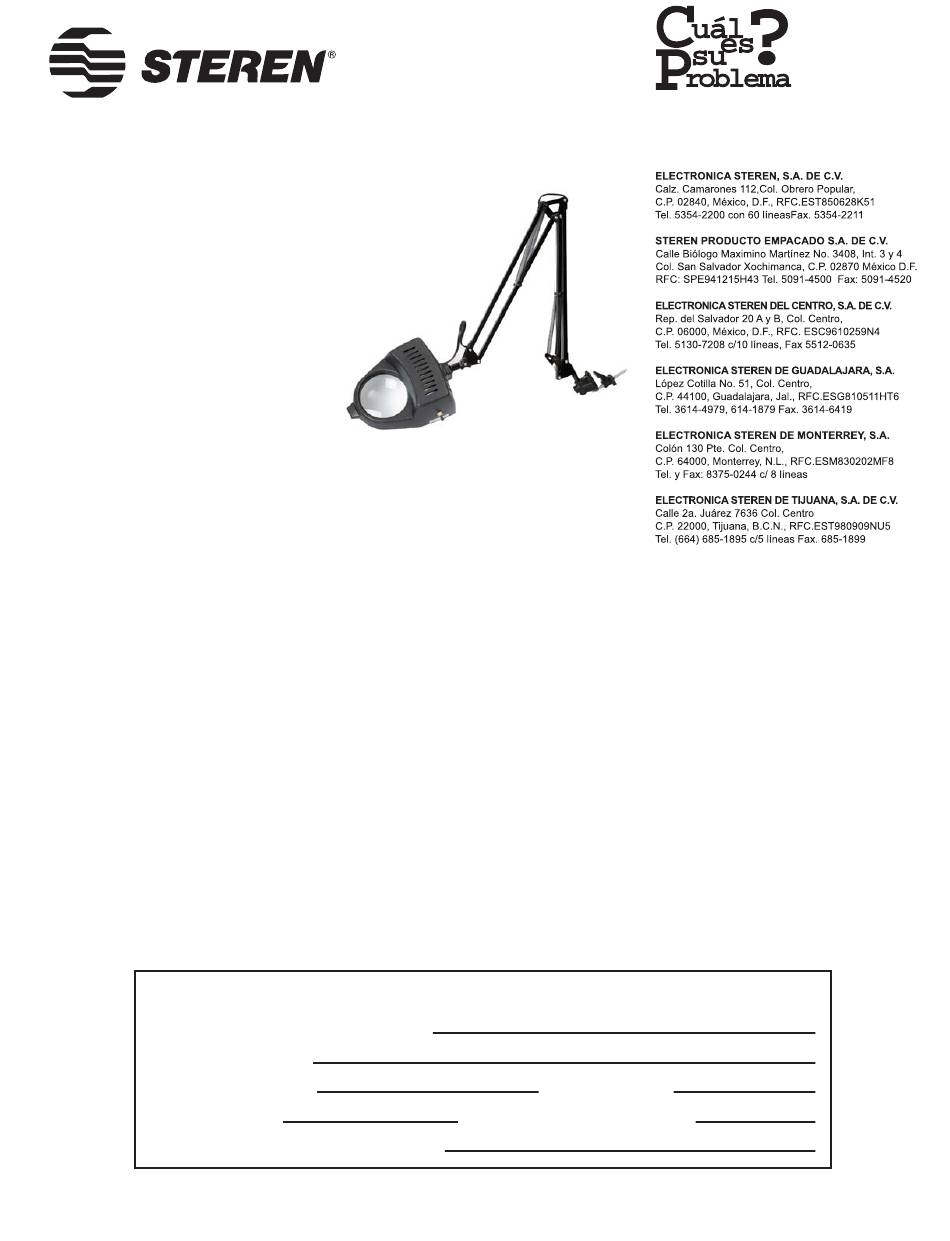 STEREN®

Cuál es su Problema?

ELECTRONICA STEREN, S.A. DE C.V.
Calz. Camarones 112,Col. Obrero Popular,
C.P. 02840, México, D.F., RFC.EST850628K51
Tel. 5354-2200 con 60 líneasFax. 5354-2211

STEREN PRODUCTO EMPACADO S.A. DE C.V.
Calle Biólogo Maximino Martínez No. 3408, Int. 3 y 4
Col. San Salvador Xochimanca, C.P. 02870 México D.F.
RFC: SPE941215H43 Tel. 5091-4500 Fax: 5091-4520

ELECTRONICA STEREN DEL CENTRO, S.A. DE C.V.
Rep. del Salvador 20 A y B, Col. Centro,
C.P. 06000, México, D.F., RFC. ESC9610259N4
Tel. 5130-7208 c/10 líneas, Fax 5512-0635

ELECTRONICA STEREN DE GUADALAJARA, S.A.
López Cotilla No. 51, Col. Centro,
C.P. 44100, Guadalajara, Jal., RFC.ESG810511HT6
Tel. 3614-4979, 614-1879 Fax. 3614-6419

ELECTRONICA STEREN DE MONTERREY, S.A.
Colón 130 Pte. Col. Centro,
C.P. 64000, Monterrey, N.L., RFC.ESM830202MF8
Tel. y Fax: 8375-0244 c/ 8 líneas

ELECTRONICA STEREN DE TIJUANA, S.A. DE C.V.
Calle 2a. Juárez 7636 Col. Centro
C.P. 22000, Tijuana, B.C.N., RFC.EST980909NU5
Tel. (664) 685-1895 c/5 líneas Fax. 685-1899